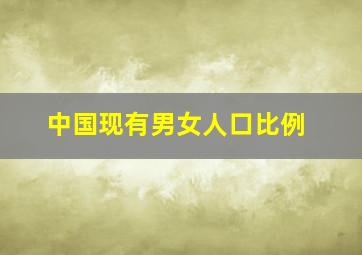 中国现有男女人口比例